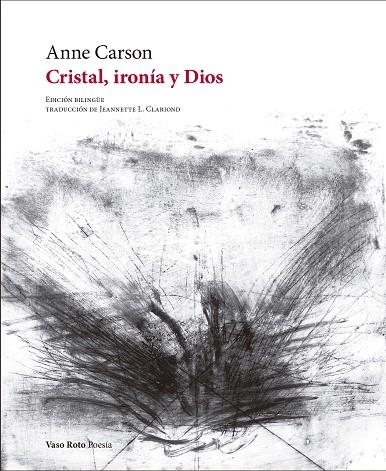 Anne Carson
Cristal, ironía y Dios

Edición bilingüe
traducción de Jeannette L. Clariond

Vaso Roto Poesía